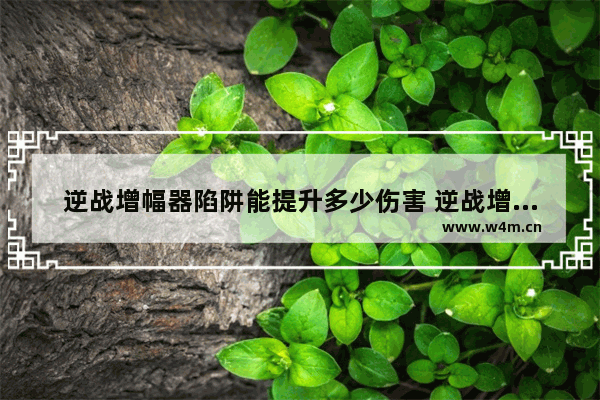 逆战增幅器陷阱能提升多少伤害 逆战增...
www.w4m.cn